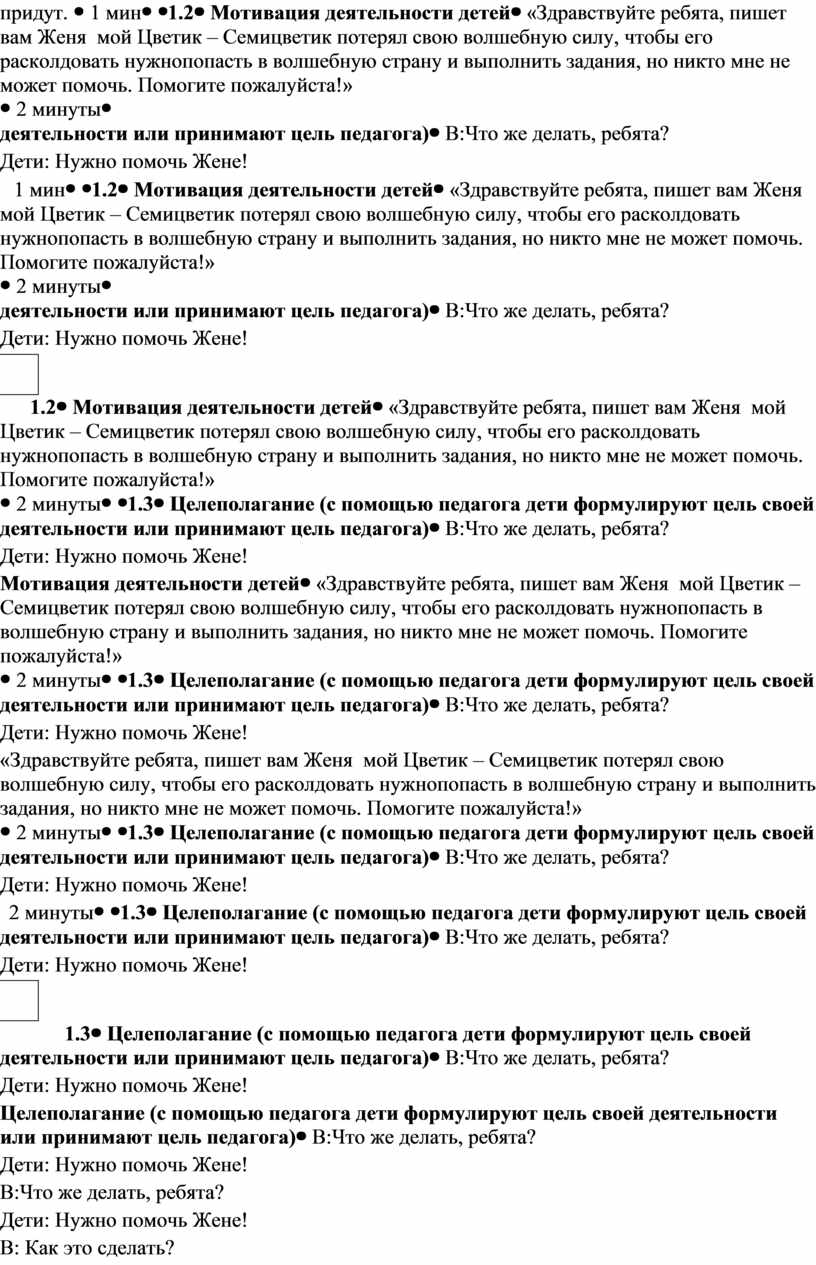 придут. • 1 мин• •1.2• Мотивация деятельности детей• «Здравствуйте ребята, пишет вам Женя мой Цветик – Семицветик потерял свою волшебную силу, чтобы его расколдовать нужнопопасть в волшебную страну и выполнить задания, но никто мне не может помочь. Помогите пожалуйста!»
• 2 минуты•
деятельности или принимают цель педагога)• В:Что же делать, ребята?
Дети: Нужно помочь Жене!

1 мин• •1.2• Мотивация деятельности детей• «Здравствуйте ребята, пишет вам Женя мой Цветик – Семицветик потерял свою волшебную силу, чтобы его расколдовать нужнопопасть в волшебную страну и выполнить задания, но никто мне не может помочь. Помогите пожалуйста!»
• 2 минуты•
деятельности или принимают цель педагога)• В:Что же делать, ребята?
Дети: Нужно помочь Жене!

1.2• Мотивация деятельности детей• «Здравствуйте ребята, пишет вам Женя мой Цветик – Семицветик потерял свою волшебную силу, чтобы его расколдовать нужнопопасть в волшебную страну и выполнить задания, но никто мне не может помочь. Помогите пожалуйста!»
• 2 минуты• •1.3• Целеполагание (с помощью педагога дети формулируют цель своей деятельности или принимают цель педагога)• В:Что же делать, ребята?
Дети: Нужно помочь Жене!

Мотивация деятельности детей• «Здравствуйте ребята, пишет вам Женя мой Цветик – Семицветик потерял свою волшебную силу, чтобы его расколдовать нужнопопасть в волшебную страну и выполнить задания, но никто мне не может помочь. Помогите пожалуйста!»
• 2 минуты• •1.3• Целеполагание (с помощью педагога дети формулируют цель своей деятельности или принимают цель педагога)• В:Что же делать, ребята?
Дети: Нужно помочь Жене!

«Здравствуйте ребята, пишет вам Женя мой Цветик – Семицветик потерял свою волшебную силу, чтобы его расколдовать нужнопопасть в волшебную страну и выполнить задания, но никто мне не может помочь. Помогите пожалуйста!»
• 2 минуты• •1.3• Целеполагание (с помощью педагога дети формулируют цель своей деятельности или принимают цель педагога)• В:Что же делать, ребята?
Дети: Нужно помочь Жене!

2 минуты• •1.3• Целеполагание (с помощью педагога дети формулируют цель своей деятельности или принимают цель педагога)• В:Что же делать, ребята?
Дети: Нужно помочь Жене!

1.3• Целеполагание (с помощью педагога дети формулируют цель своей деятельности или принимают цель педагога)• В:Что же делать, ребята?
Дети: Нужно помочь Жене!

Целеполагание (с помощью педагога дети формулируют цель своей деятельности или принимают цель педагога)• В:Что же делать, ребята?
Дети: Нужно помочь Жене!

В:Что же делать, ребята?
Дети: Нужно помочь Жене!
В: Как это сделать?